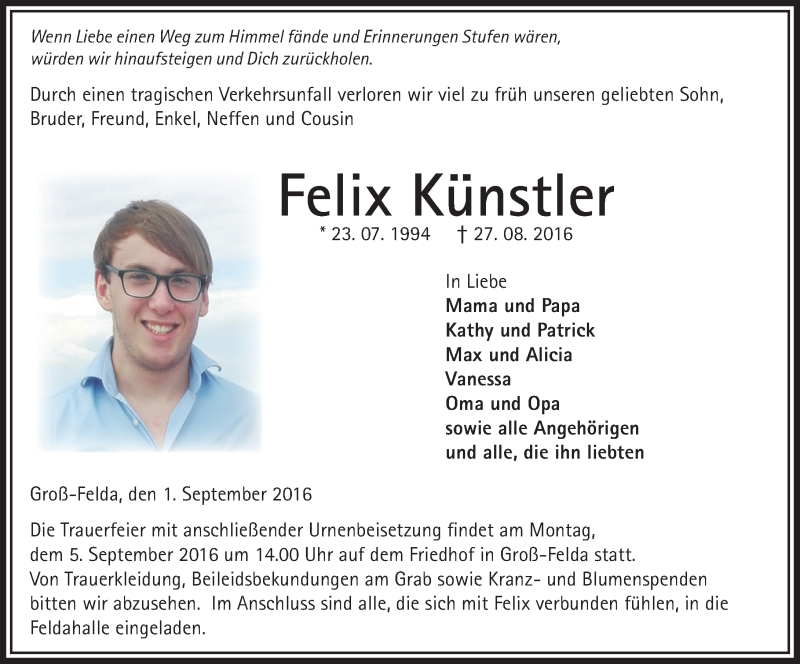 Wenn Liebe einen Weg zum Himmel fände und Erinnerungen Stufen wären, würden wir hinaufsteigen und Dich zurückholen.

Durch einen tragischen Verkehrsunfall verloren wir viel zu früh unseren geliebten Sohn, Bruder, Freund, Enkel, Neffen und Cousin

Felix Künstler

* 23. 07. 1994 † 27. 08. 2016

In Liebe
Mama und Papa
Kathy und Patrick
Max und Alicia
Vanessa
Oma und Opa
sowie alle Angehörigen
und alle, die ihn liebten

Groß-Felda, den 1. September 2016

Die Trauerfeier mit anschließender Urnenbeisetzung findet am Montag, dem 5. September 2016 um 14.00 Uhr auf dem Friedhof in Groß-Felda statt.
Von Trauerkleidung, Beileidsbekundungen am Grab sowie Kranz- und Blumenspenden bitten wir abzusehen. Im Anschluss sind alle, die sich mit Felix verbunden fühlen, in die Feldahalle eingeladen.